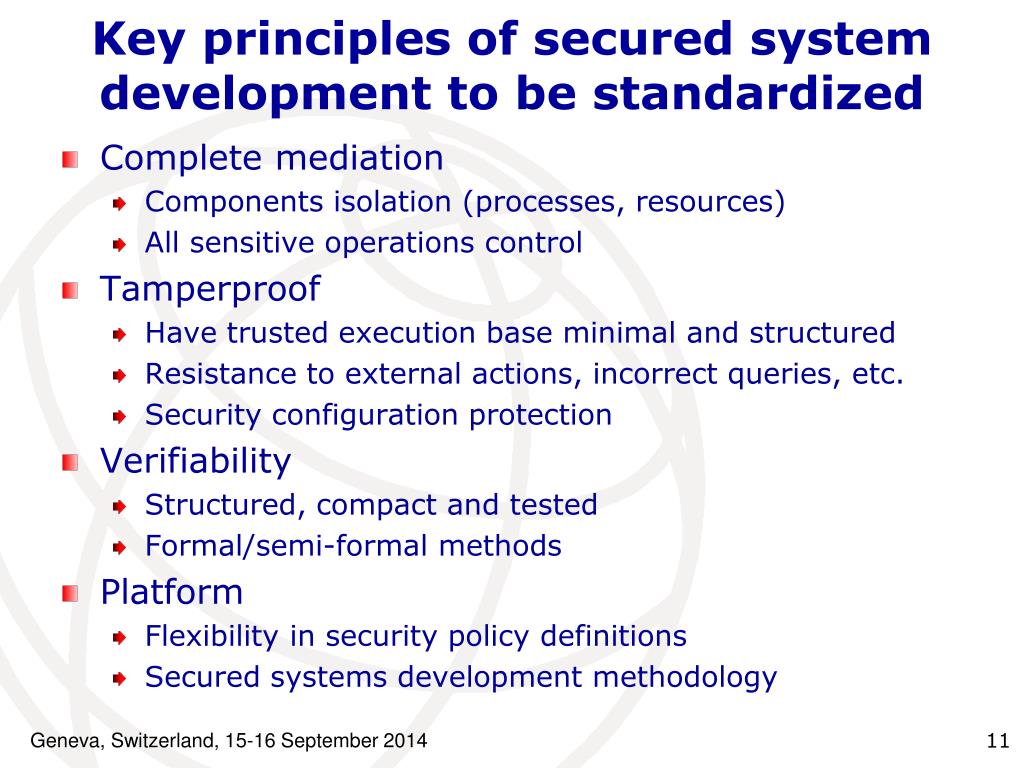 Key principles of secured system development to be standardized

Complete mediation
Components isolation (processes, resources)
All sensitive operations control

Tamperproof
Have trusted execution base minimal and structured
Resistance to external actions, incorrect queries, etc.
Security configuration protection

Verifiability
Structured, compact and tested
Formal/semi-formal methods

Platform
Flexibility in security policy definitions
Secured systems development methodology

Geneva, Switzerland, 15-16 September 2014

11